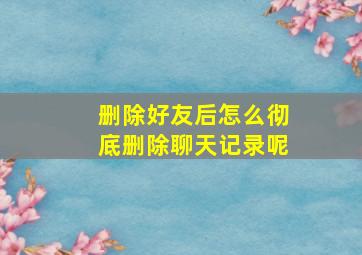 删除好友后怎么彻底删除聊天记录呢